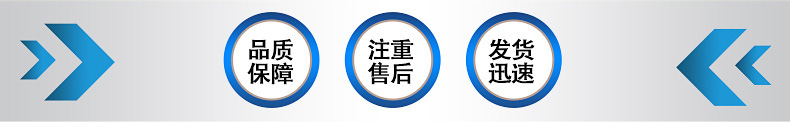 品质保障

注重售后

发货迅速